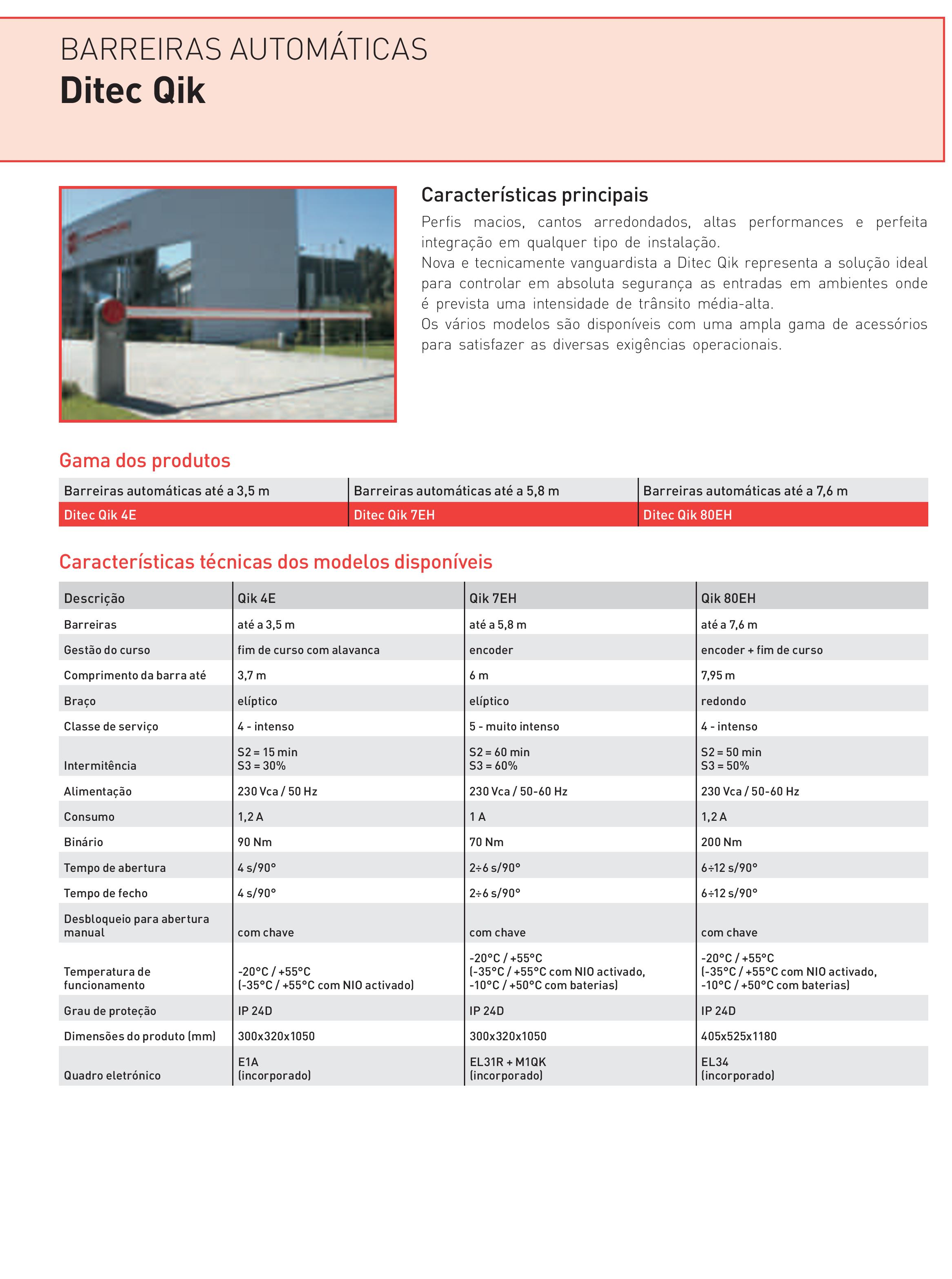 BARREIRAS AUTOMÁTICAS
Ditec Qik

Características principais
Perfis macios, cantos arredondados, altas performances e perfeita integração em qualquer tipo de instalação.
Nova e tecnicamente vanguardista a Ditec Qik representa a solução ideal para controlar em absoluta segurança as entradas em ambientes onde é prevista uma intensidade de trânsito média-alta.
Os vários modelos são disponíveis com uma ampla gama de acessórios para satisfazer as diversas exigências operacionais.

Gama dos produtos

| Barreiras automáticas até a 3,5 m | Barreiras automáticas até a 5,8 m | Barreiras automáticas até a 7,6 m |
|---|---|---|
| Ditec Qik 4E | Ditec Qik 7EH | Ditec Qik 80EH |

Características técnicas dos modelos disponíveis

| Descrição | Qik 4E | Qik 7EH | Qik 80EH |
|---|---|---|---|
| Barreiras | até a 3,5 m | até a 5,8 m | até a 7,6 m |
| Gestão do curso | fim de curso com alavanca | encoder | encoder + fim de curso |
| Comprimento da barra até | 3,7 m | 6 m | 7,95 m |
| Braço | elíptico | elíptico | redondo |
| Classe de serviço | 4 - intenso | 5 - muito intenso | 4 - intenso |
| Intermitência | S2 = 15 min S3 = 30% | S2 = 60 min S3 = 60% | S2 = 50 min S3 = 50% |
| Alimentação | 230 Vca / 50 Hz | 230 Vca / 50-60 Hz | 230 Vca / 50-60 Hz |
| Consumo | 1,2 A | 1 A | 1,2 A |
| Binário | 90 Nm | 70 Nm | 200 Nm |
| Tempo de abertura | 4 s/90° | 2÷6 s/90° | 6÷12 s/90° |
| Tempo de fecho | 4 s/90° | 2÷6 s/90° | 6÷12 s/90° |
| Desbloqueio para abertura manual | com chave | com chave | com chave |
| Temperatura de funcionamento | -20°C / +55°C (-35°C / +55°C com NIO activado) | -20°C / +55°C (-35°C / +55°C com NIO activado, -10°C / +50°C com baterias) | -20°C / +55°C (-35°C / +55°C com NIO activado, -10°C / +50°C com baterias) |
| Grau de proteção | IP 24D | IP 24D | IP 24D |
| Dimensões do produto (mm) | 300x320x1050 | 300x320x1050 | 405x525x1180 |
| Quadro eletrónico | E1A (incorporado) | EL31R + M1QK (incorporado) | EL34 (incorporado) |